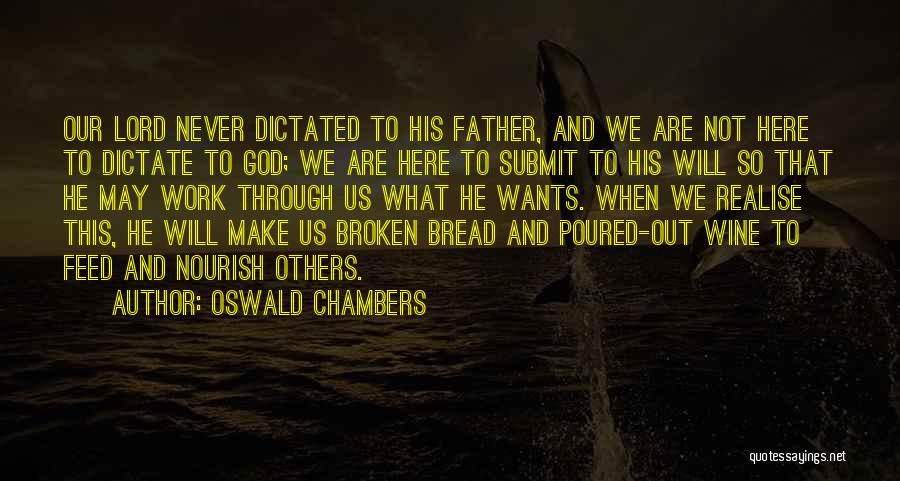 OUR LORD NEVER DICTATED TO HIS FATHER, AND WE ARE NOT HERE TO DICTATE TO GOD; WE ARE HERE TO SUBMIT TO HIS WILL SO THAT HE MAY WORK THROUGH US WHAT HE WANTS. WHEN WE REALISE THIS, HE WILL MAKE US BROKEN BREAD AND POURED-OUT WINE TO FEED AND NOURISH OTHERS.

AUTHOR: OSWALD CHAMBERS

quotessayings.net